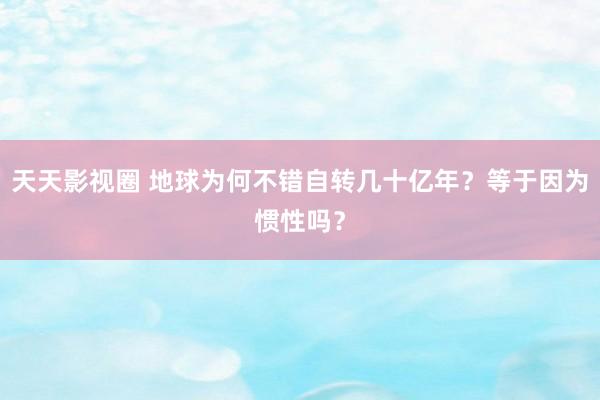 天天影视圈 地球为何不错自转几十亿年？等于因为惯性吗？